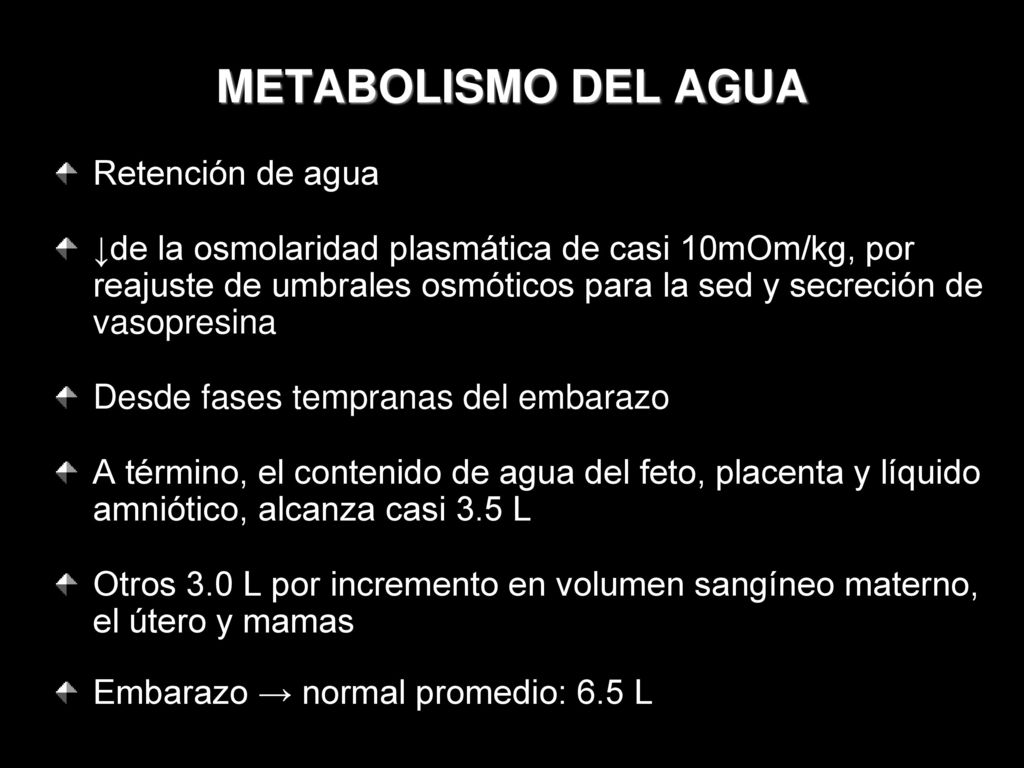 METABOLISMO DEL AGUA

Retención de agua

↓de la osmolaridad plasmática de casi 10mOm/kg, por reajuste de umbrales osmóticos para la sed y secreción de vasopresina

Desde fases tempranas del embarazo

A término, el contenido de agua del feto, placenta y líquido amniótico, alcanza casi 3.5 L

Otros 3.0 L por incremento en volumen sangíneo materno, el útero y mamas

Embarazo → normal promedio: 6.5 L